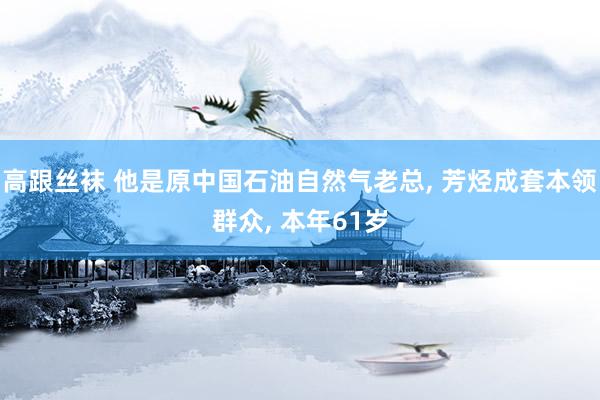 高跟丝袜 他是原中国石油自然气老总, 芳烃成套本领群众, 本年61岁